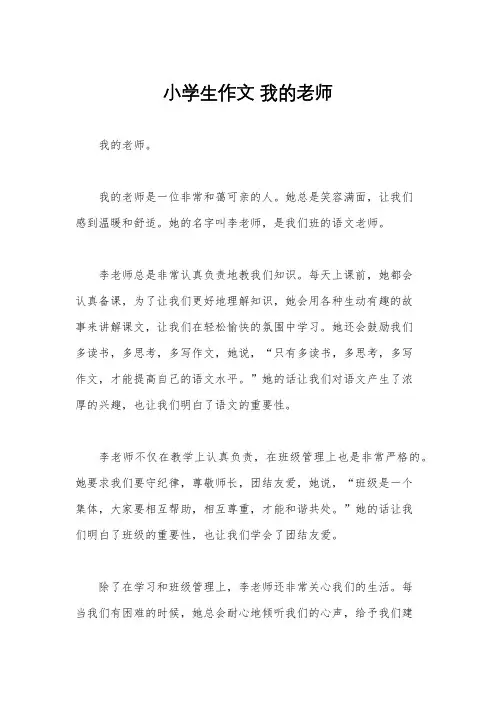 小学生作文 我的老师

我的老师。

我的老师是一位非常和蔼可亲的人。她总是笑容满面，让我们感到温暖和舒适。她的名字叫李老师，是我们班的语文老师。

李老师总是非常认真负责地教我们知识。每天上课前，她都会认真备课，为了让我们更好地理解知识，她会用各种生动有趣的故事来讲解课文，让我们在轻松愉快的氛围中学习。她还会鼓励我们多读书，多思考，多写作文，她说，“只有多读书，多思考，多写作文，才能提高自己的语文水平。”她的话让我们对语文产生了浓厚的兴趣，也让我们明白了语文的重要性。

李老师不仅在教学上认真负责，在班级管理上也是非常严格的。她要求我们要守纪律，尊敬师长，团结友爱，她说，“班级是一个集体，大家要相互帮助，相互尊重，才能和谐共处。”她的话让我们明白了班级的重要性，也让我们学会了团结友爱。

除了在学习和班级管理上，李老师还非常关心我们的生活。每当我们有困难的时候，她总会耐心地倾听我们的心声，给予我们建